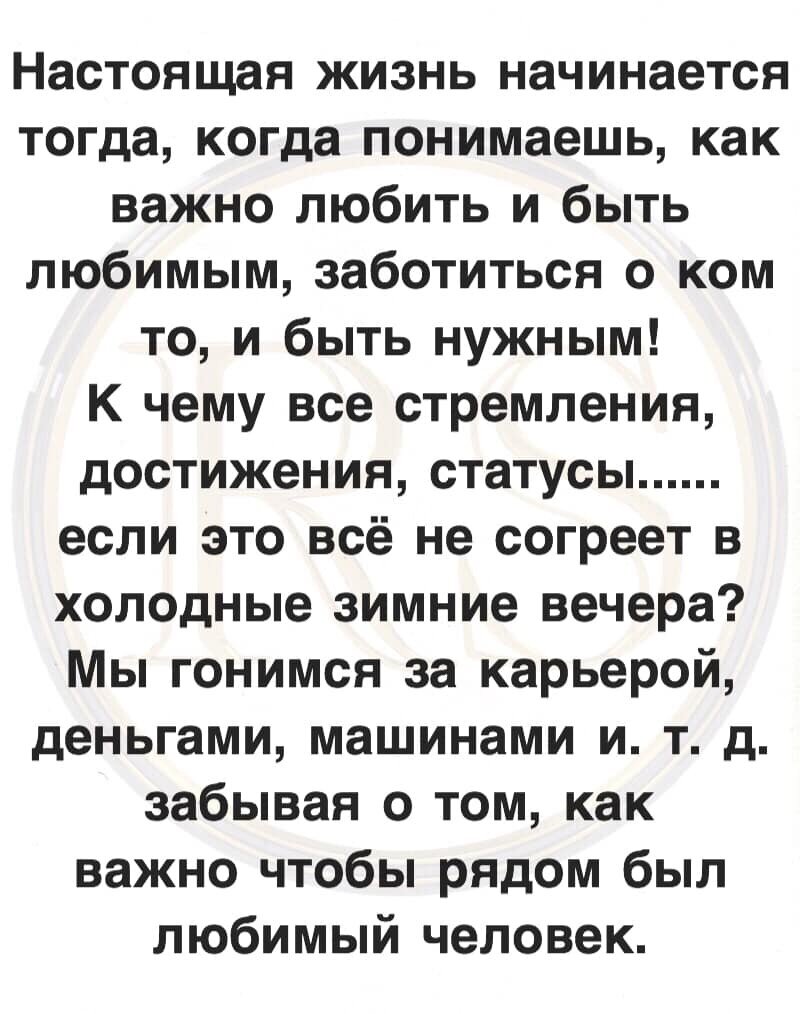 Настоящая жизнь начинается тогда, когда понимаешь, как важно любить и быть любимым, заботиться о ком то, и быть нужным!
К чему все стремления, достижения, статусы...... если это всё не согреет в холодные зимние вечера? Мы гонимся за карьерой, деньгами, машинами и. т. д. забывая о том, как важно чтобы рядом был любимый человек.